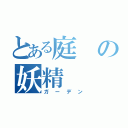 とある庭の妖精

ガーデン